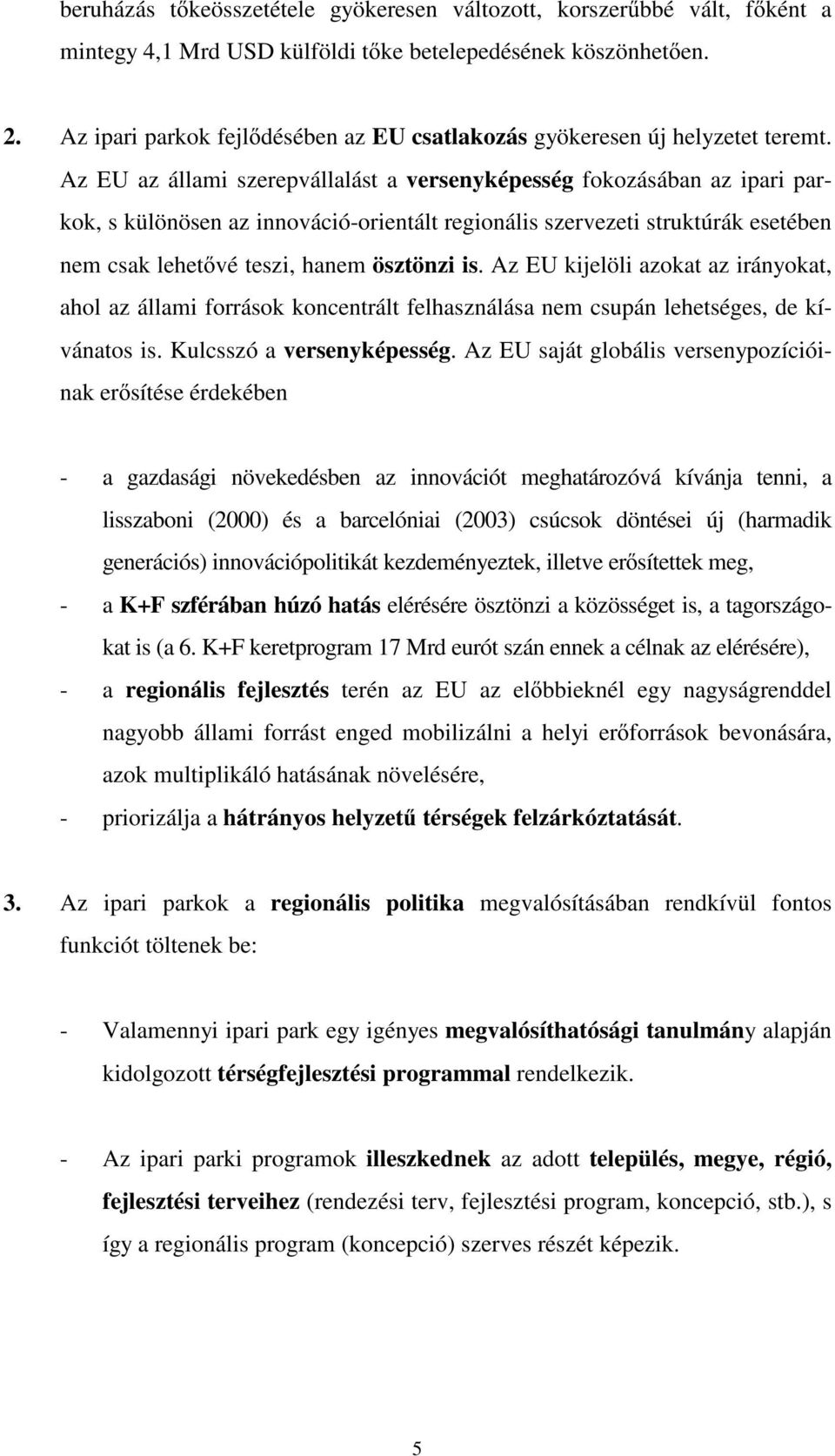 beruházás tőkeösszetétele gyökeresen változott, korszerűbbé vált, főként a mintegy 4,1 Mrd USD külföldi tőke betelepedésének köszönhetően.

2. Az ipari parkok fejlődésében az EU csatlakozás gyökeresen új helyzetet teremt. Az EU az állami szerepvállalást a versenyképesség fokozásában az ipari parkok, s különösen az innováció-orientált regionális szervezeti struktúrák esetében nem csak lehetővé teszi, hanem ösztönzi is. Az EU kijelöli azokat az irányokat, ahol az állami források koncentrált felhasználása nem csupán lehetséges, de kívánatos is. Kulcsszó a versenyképesség. Az EU saját globális versenypozícióinak erősítése érdekében

- a gazdasági növekedésben az innovációt meghatározóvá kívánja tenni, a lisszaboni (2000) és a barcelóniai (2003) csúcsok döntései új (harmadik generációs) innovációpolitikát kezdeményeztek, illetve erősítettek meg,
- a K+F szférában húzó hatás elérésére ösztönzi a közösséget is, a tagországokat is (a 6. K+F keretprogram 17 Mrd eurót szán ennek a célnak az elérésére),
- a regionális fejlesztés terén az EU az előbbieknél egy nagyságrenddel nagyobb állami forrást enged mobilizálni a helyi erőforrások bevonására, azok multiplikáló hatásának növelésére,
- priorizálja a hátrányos helyzetű térségek felzárkóztatását.

3. Az ipari parkok a regionális politika megvalósításában rendkívül fontos funkciót töltenek be:

- Valamennyi ipari park egy igényes megvalósíthatósági tanulmány alapján kidolgozott térségfejlesztési programmal rendelkezik.

- Az ipari parki programok illeszkednek az adott település, megye, régió, fejlesztési terveihez (rendezési terv, fejlesztési program, koncepció, stb.), s így a regionális program (koncepció) szerves részét képezik.

5